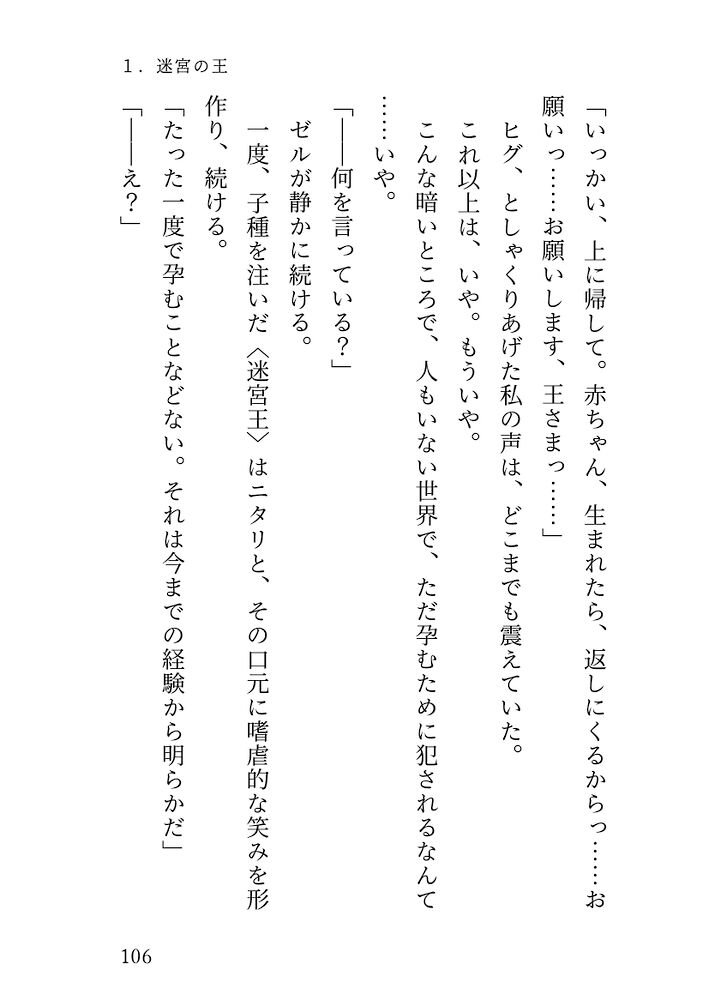 1．迷宮の王

「いっかい、上に帰して。赤ちゃん、生まれたら、返しにくるからっ……お願いっ……お願いします、王さまっ……」

ヒグ、としゃくりあげた私の声は、どこまでも震えていた。

これ以上は、いや。もういや。

こんな暗いところで、人もいない世界で、ただ孕むために犯されるなんて……いや。

「――何を言っている？」

ゼルが静かに続ける。

一度、子種を注いだ〈迷宮王〉はニタリと、その口元に嗜虐的な笑みを形作り、続ける。

「たった一度で孕むことなどない。それは今までの経験から明らかだ」

「――え？」

106